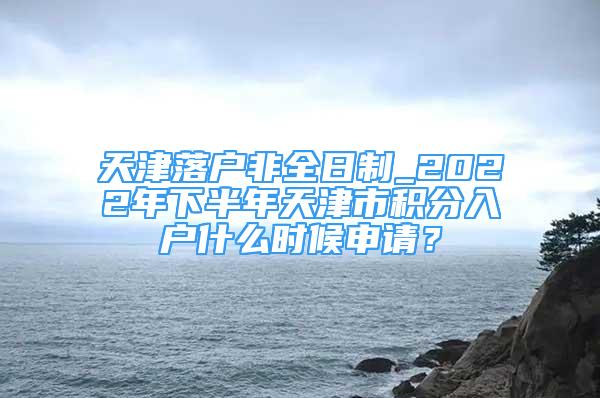 天津落户非全日制_2022年下半年天津市积分入户什么时候申请？